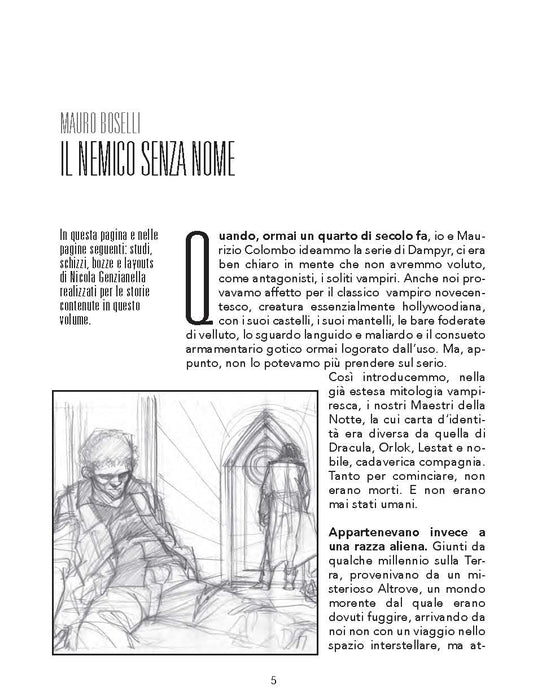 MAURO BOSELLI
IL NEMICO SENZA NOME

In questa pagina e nelle pagine seguenti: studi, schizzi, bozze e layouts di Nicola Genzianella realizzati per le storie contenute in questo volume.

Quando, ormai un quarto di secolo fa, io e Maurizio Colombo ideammo la serie di Dampyr, ci era ben chiaro in mente che non avremmo voluto, come antagonisti, i soliti vampiri. Anche noi provavamo affetto per il classico vampiro novecentesco, creatura essenzialmente hollywoodiana, con i suoi castelli, i suoi mantelli, le bare foderate di velluto, lo sguardo languido e maliardo e il consueto armamentario gotico ormai logorato dall'uso. Ma, appunto, non lo potevamo più prendere sul serio.

Così introducemmo, nella già estesa mitologia vampiresca, i nostri Maestri della Notte, la cui carta d'identità era diversa da quella di Dracula, Orlok, Lestat e nobile, cadaverica compagnia. Tanto per cominciare, non erano morti. E non erano mai stati umani.

Appartenevano invece a una razza aliena. Giunti da qualche millennio sulla Terra, provenivano da un misterioso Altrove, un mondo morente dal quale erano dovuti fuggire, arrivando da noi non con un viaggio nello spazio interstellare, ma at-

5